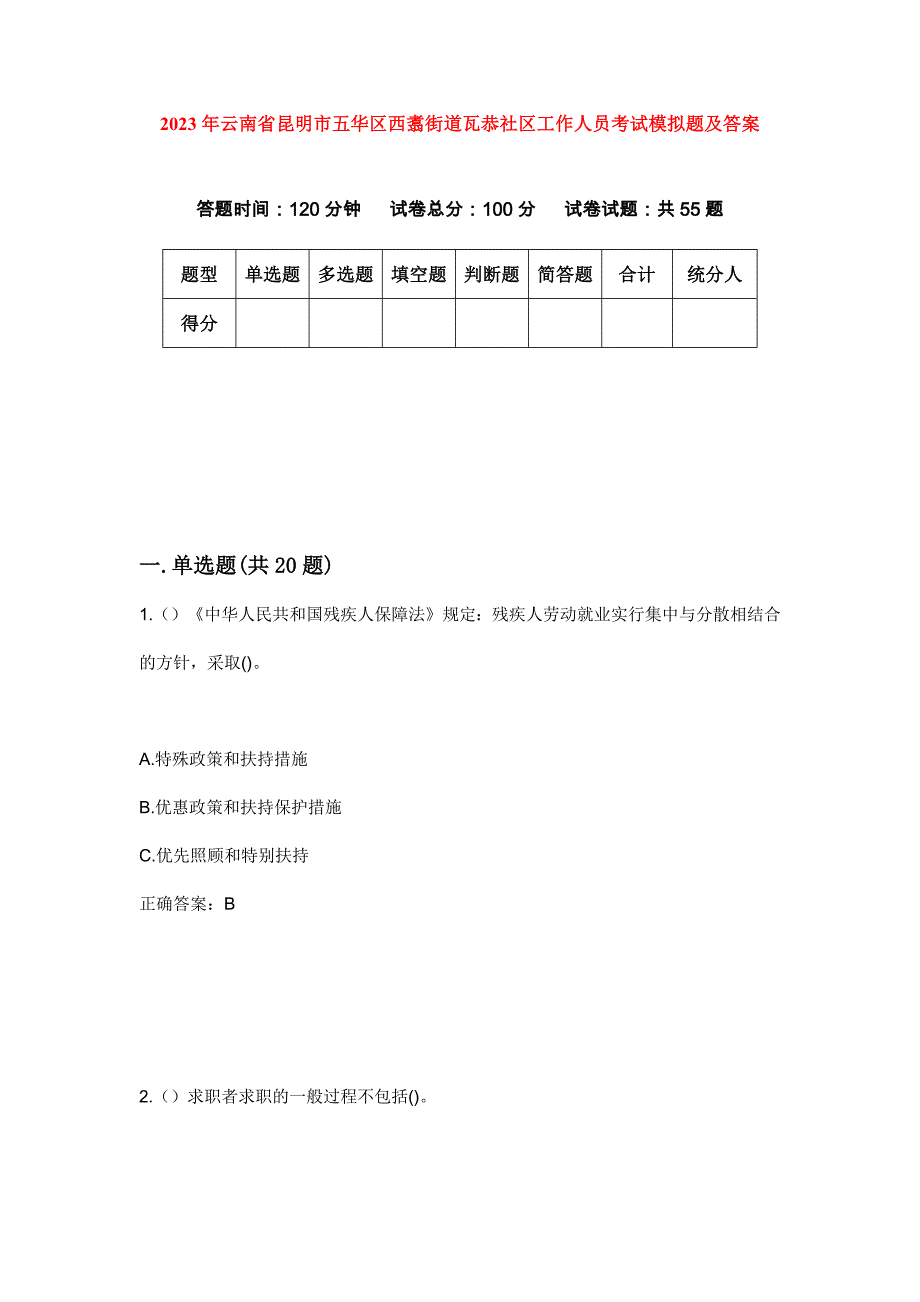 2023年云南省昆明市五华区西翥街道瓦恭社区工作人员考试模拟题及答案

答题时间：120分钟　试卷总分：100分　试卷试题：共55题

| 题型 | 单选题 | 多选题 | 填空题 | 判断题 | 简答题 | 合计 | 统分人 |
|---|---|---|---|---|---|---|---|
| 得分 | | | | | | | |

一.单选题(共20题)

1.（）《中华人民共和国残疾人保障法》规定：残疾人劳动就业实行集中与分散相结合的方针，采取()。

A.特殊政策和扶持措施

B.优惠政策和扶持保护措施

C.优先照顾和特别扶持

正确答案：B

2.（）求职者求职的一般过程不包括()。